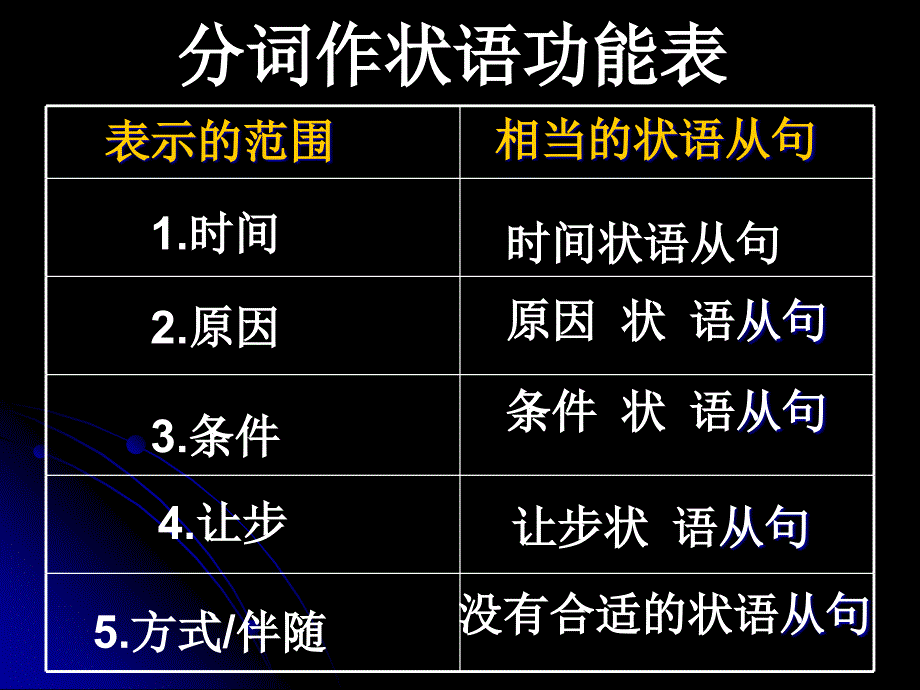 分词作状语功能表

| 表示的范围 | 相当的状语从句 |
|---|---|
| 1.时间 | 时间状语从句 |
| 2.原因 | 原因 状 语从句 |
| 3.条件 | 条件 状 语从句 |
| 4.让步 | 让步状 语从句 |
| 5.方式/伴随 | 没有合适的状语从句 |